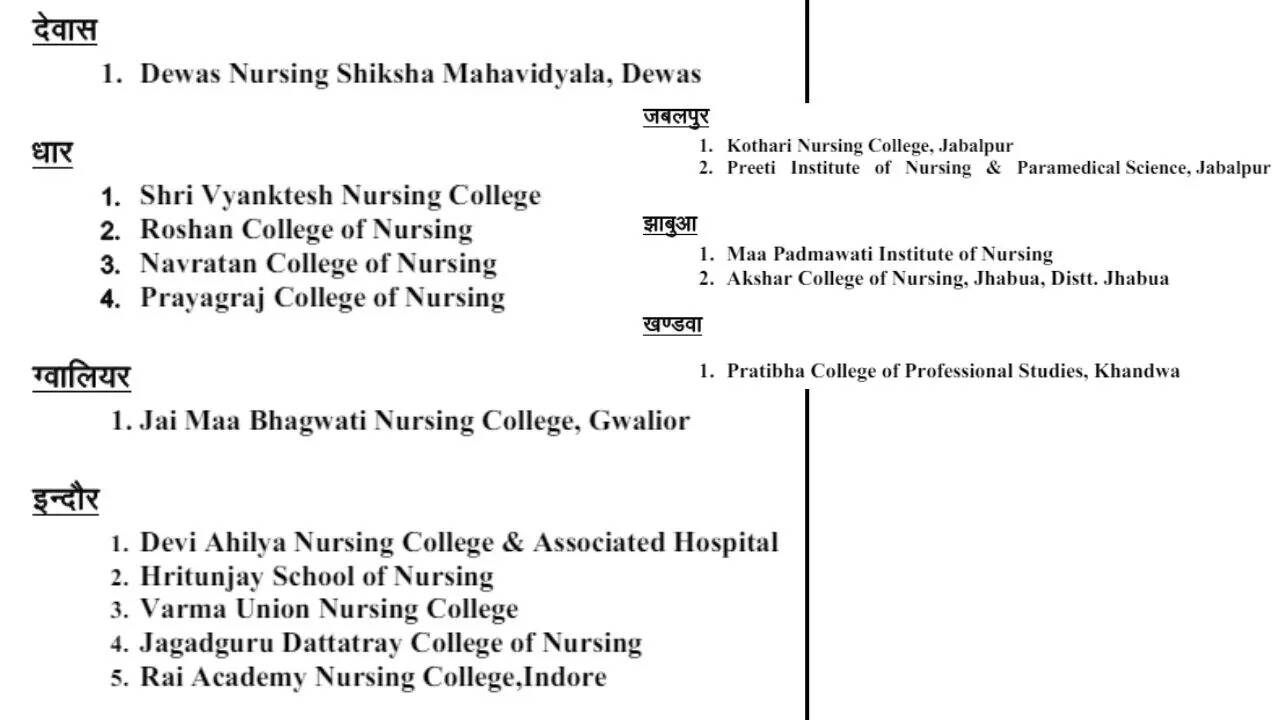 देवास

1. Dewas Nursing Shiksha Mahavidyala, Dewas

धार

1. Shri Vyanktesh Nursing College
2. Roshan College of Nursing
3. Navratan College of Nursing
4. Prayagraj College of Nursing

ग्वालियर

1. Jai Maa Bhagwati Nursing College, Gwalior

इन्दौर

1. Devi Ahilya Nursing College & Associated Hospital
2. Hritunjay School of Nursing
3. Varma Union Nursing College
4. Jagadguru Dattatray College of Nursing
5. Rai Academy Nursing College,Indore

जबलपुर

1. Kothari Nursing College, Jabalpur
2. Preeti Institute of Nursing & Paramedical Science, Jabalpur

झाबुआ

1. Maa Padmawati Institute of Nursing
2. Akshar College of Nursing, Jhabua, Distt. Jhabua

खण्डवा

1. Pratibha College of Professional Studies, Khandwa